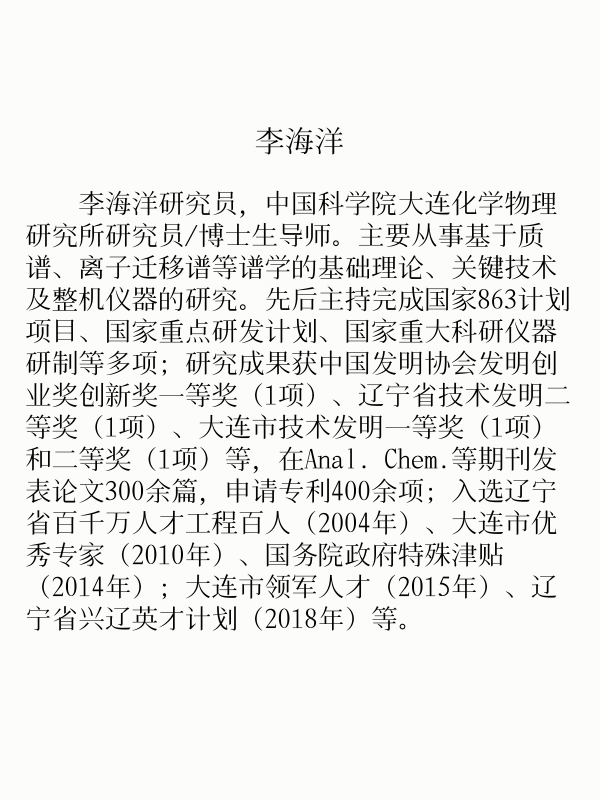 李海洋

李海洋研究员，中国科学院大连化学物理研究所研究员/博士生导师。主要从事基于质谱、离子迁移谱等谱学的基础理论、关键技术及整机仪器的研究。先后主持完成国家863计划项目、国家重点研发计划、国家重大科研仪器研制等多项；研究成果获中国发明协会发明创业奖创新奖一等奖（1项）、辽宁省技术发明二等奖（1项）、大连市技术发明一等奖（1项）和二等奖（1项）等，在Anal. Chem.等期刊发表论文300余篇，申请专利400余项；入选辽宁省百千万人才工程百人（2004年）、大连市优秀专家（2010年）、国务院政府特殊津贴（2014年）；大连市领军人才（2015年）、辽宁省兴辽英才计划（2018年）等。